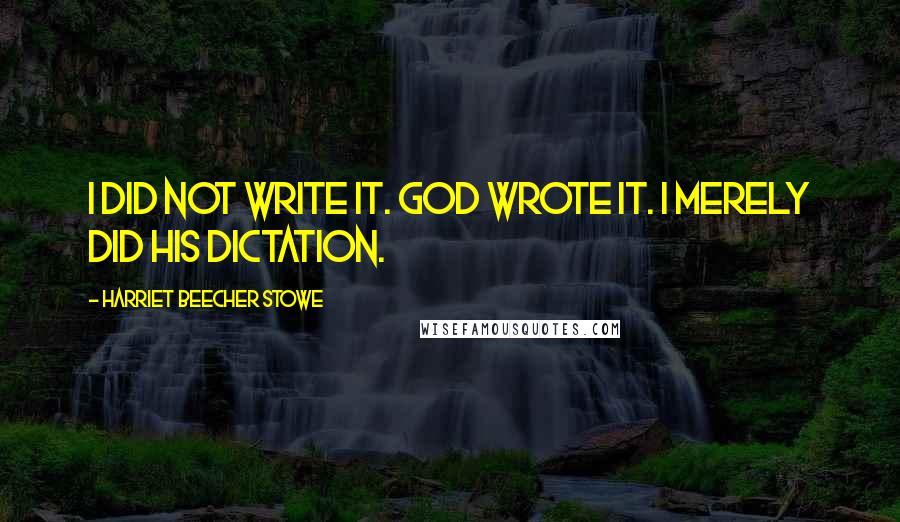 I DID NOT WRITE IT. GOD WROTE IT. I MERELY DID HIS DICTATION.

- HARRIET BEECHER STOWE

WISEFAMOUSQUOTES.COM